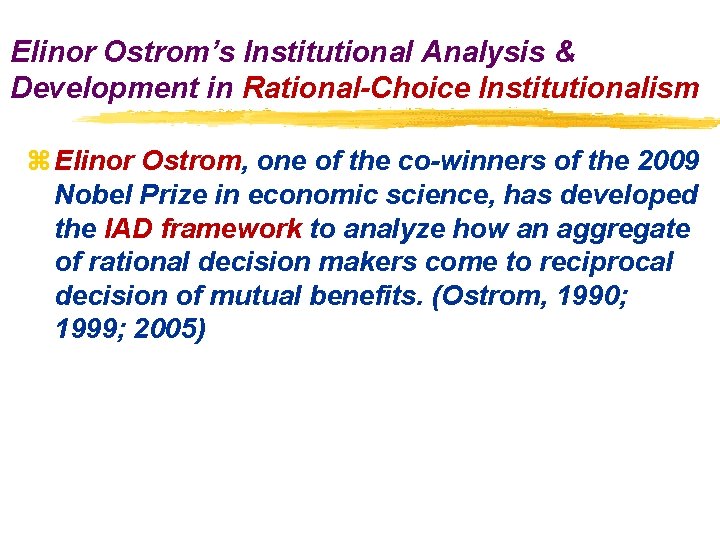 Elinor Ostrom's Institutional Analysis & Development in Rational-Choice Institutionalism

⌘ Elinor Ostrom, one of the co-winners of the 2009 Nobel Prize in economic science, has developed the IAD framework to analyze how an aggregate of rational decision makers come to reciprocal decision of mutual benefits. (Ostrom, 1990; 1999; 2005)